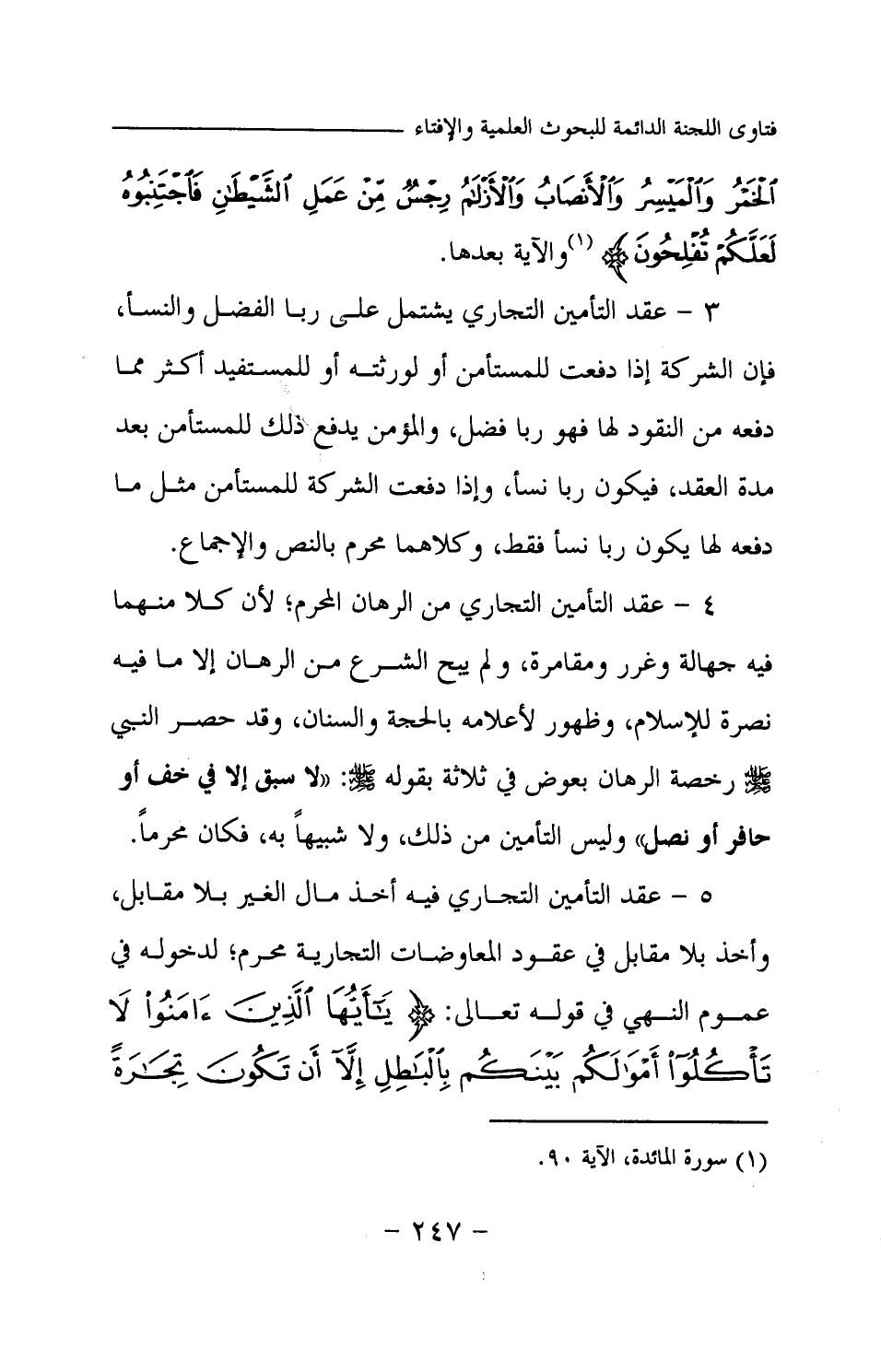 فتاوى اللجنة الدائمة للبحوث العلمية والإفتاء

ٱلْخَمْرُ وَٱلْمَيْسِرُ وَٱلْأَنصَابُ وَٱلْأَزْلَٰمُ رِجْسٌ مِّنْ عَمَلِ ٱلشَّيْطَٰنِ فَٱجْتَنِبُوهُ لَعَلَّكُمْ تُفْلِحُونَ ﴾ (١) والآية بعدها.

٣ - عقد التأمين التجاري يشتمل على ربا الفضل والنسأ، فإن الشركة إذا دفعت للمستأمن أو لورثته أو للمستفيد أكثر مما دفعه من النقود لها فهو ربا فضل، والمؤمن يدفع ذلك للمستأمن بعد مدة العقد، فيكون ربا نسأ، وإذا دفعت الشركة للمستأمن مثل ما دفعه لها يكون ربا نسأ فقط، وكلاهما محرم بالنص والإجماع.

٤ - عقد التأمين التجاري من الرهان المحرم؛ لأن كلا منهما فيه جهالة وغرر ومقامرة، ولم يبح الشرع من الرهان إلا ما فيه نصرة للإسلام، وظهور لأعلامه بالحجة والسنان، وقد حصر النبي ﷺ رخصة الرهان بعوض في ثلاثة بقوله ﷺ: «لا سبق إلا في خف أو حافر أو نصل» وليس التأمين من ذلك، ولا شبيهاً به، فكان محرماً.

٥ - عقد التأمين التجاري فيه أخذ مال الغير بلا مقابل، وأخذ بلا مقابل في عقود المعاوضات التجارية محرم؛ لدخوله في عموم النهي في قوله تعالى: ﴿ يَٰٓأَيُّهَا ٱلَّذِينَ ءَامَنُوا۟ لَا تَأْكُلُوٓا۟ أَمْوَٰلَكُم بَيْنَكُم بِٱلْبَٰطِلِ إِلَّآ أَن تَكُونَ تِجَٰرَةً

(١) سورة المائدة، الآية ٩٠.

- ٢٤٧ -